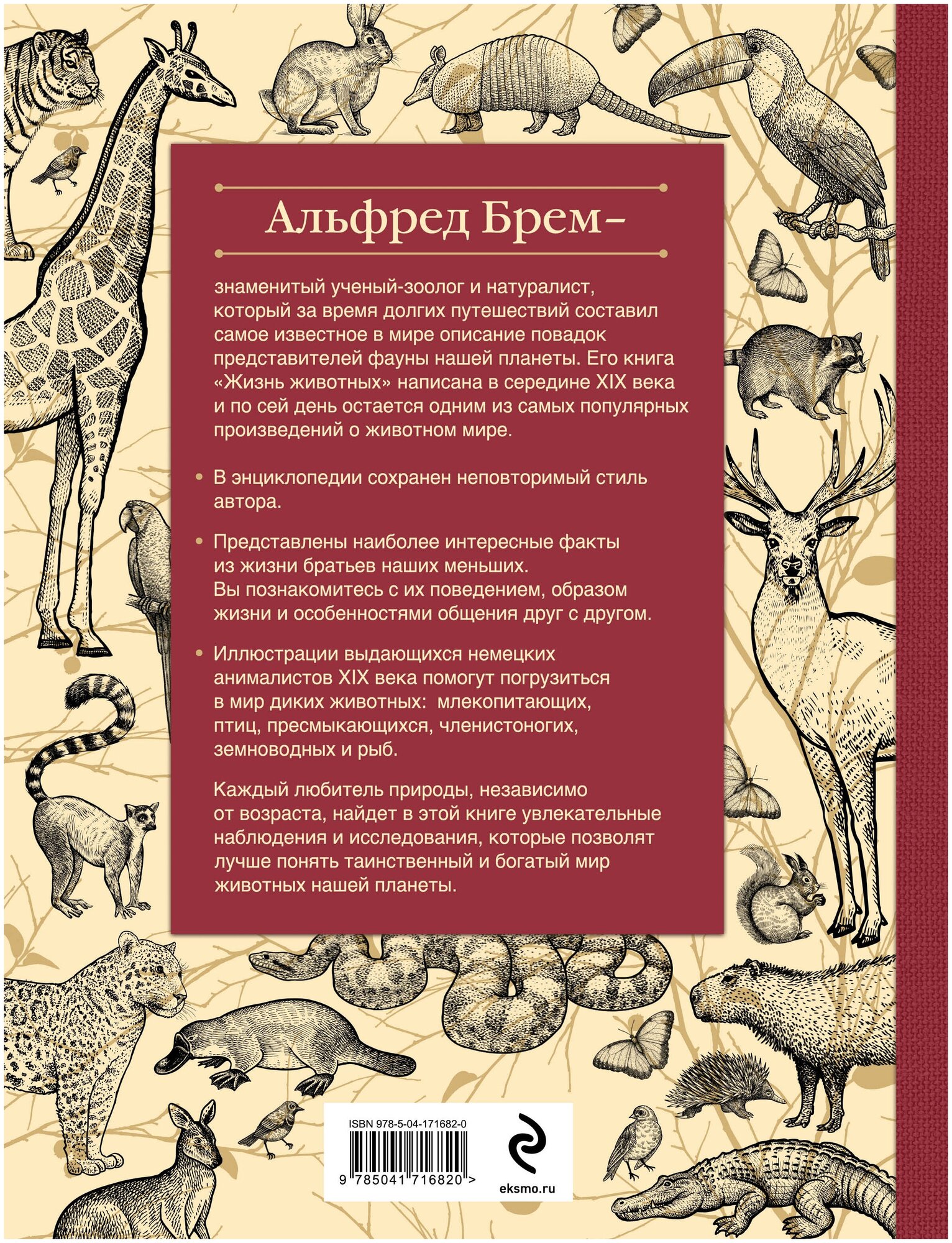 Альфред Брем –

знаменитый ученый-зоолог и натуралист, который за время долгих путешествий составил самое известное в мире описание повадок представителей фауны нашей планеты. Его книга «Жизнь животных» написана в середине XIX века и по сей день остается одним из самых популярных произведений о животном мире.

• В энциклопедии сохранен неповторимый стиль автора.

• Представлены наиболее интересные факты из жизни братьев наших меньших. Вы познакомитесь с их поведением, образом жизни и особенностями общения друг с другом.

• Иллюстрации выдающихся немецких анималистов XIX века помогут погрузиться в мир диких животных: млекопитающих, птиц, пресмыкающихся, членистоногих, земноводных и рыб.

Каждый любитель природы, независимо от возраста, найдет в этой книге увлекательные наблюдения и исследования, которые позволят лучше понять таинственный и богатый мир животных нашей планеты.

ISBN 978-5-04-171682-0

9 785041 716820 >

eksmo.ru